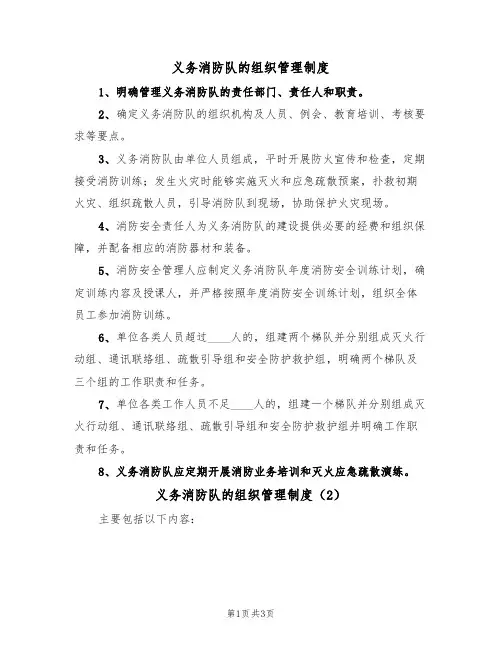 义务消防队的组织管理制度

1、明确管理义务消防队的责任部门、责任人和职责。

2、确定义务消防队的组织机构及人员、例会、教育培训、考核要求等要点。

3、义务消防队由单位人员组成，平时开展防火宣传和检查，定期接受消防训练；发生火灾时能够实施灭火和应急疏散预案，扑救初期火灾、组织疏散人员，引导消防队到现场，协助保护火灾现场。

4、消防安全责任人为义务消防队的建设提供必要的经费和组织保障，并配备相应的消防器材和装备。

5、消防安全管理人应制定义务消防队年度消防安全训练计划，确定训练内容及授课人，并严格按照年度消防安全训练计划，组织全体员工参加消防训练。

6、单位各类人员超过____人的，组建两个梯队并分别组成灭火行动组、通讯联络组、疏散引导组和安全防护救护组，明确两个梯队及三个组的工作职责和任务。

7、单位各类工作人员不足____人的，组建一个梯队并分别组成灭火行动组、通讯联络组、疏散引导组和安全防护救护组并明确工作职责和任务。

8、义务消防队应定期开展消防业务培训和灭火应急疏散演练。

义务消防队的组织管理制度（2）

主要包括以下内容：

第1页 共3页